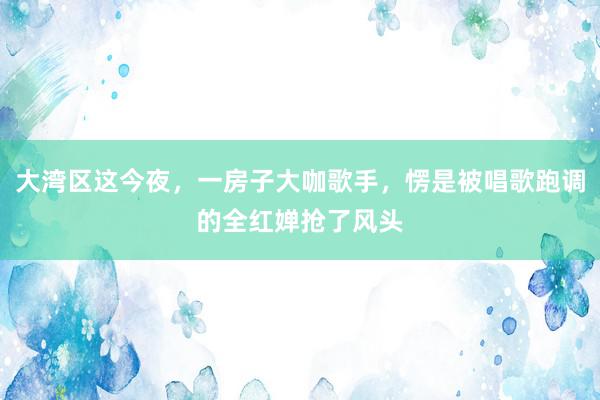 大湾区这今夜，一房子大咖歌手，愣是被唱歌跑调的全红婵抢了风头